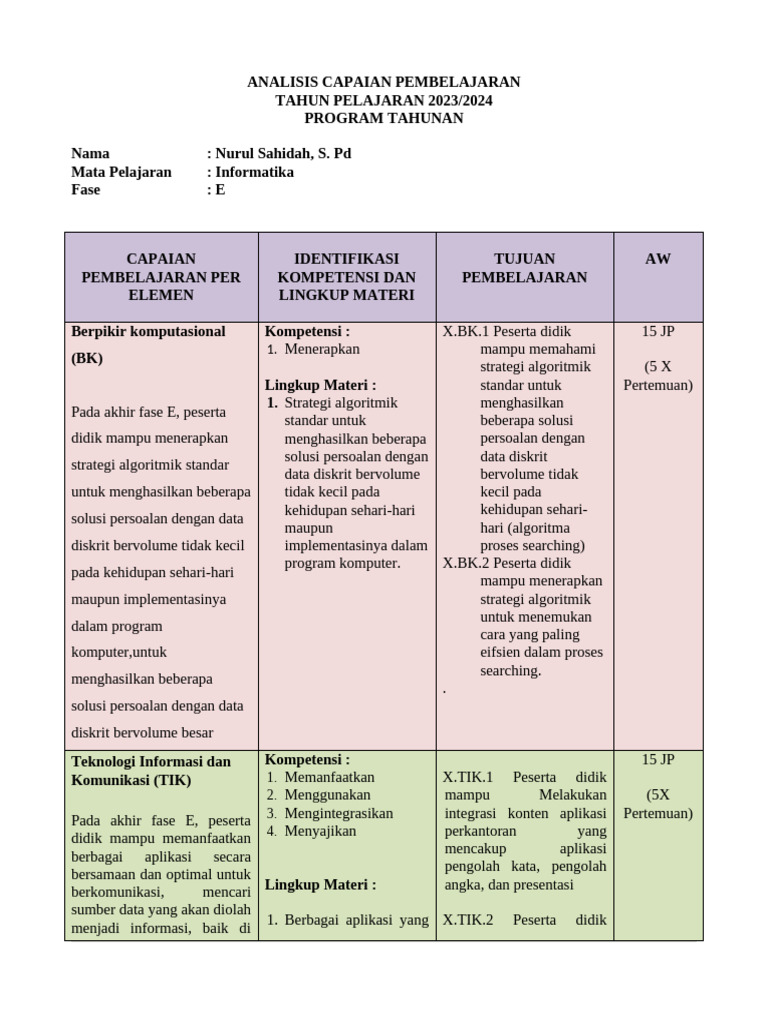 ANALISIS CAPAIAN PEMBELAJARAN
TAHUN PELAJARAN 2023/2024
PROGRAM TAHUNAN

Nama : Nurul Sahidah, S. Pd
Mata Pelajaran : Informatika
Fase : E

| CAPAIAN PEMBELAJARAN PER ELEMEN | IDENTIFIKASI KOMPETENSI DAN LINGKUP MATERI | TUJUAN PEMBELAJARAN | AW |
|---|---|---|---|
| Berpikir komputasional (BK) Pada akhir fase E, peserta didik mampu menerapkan strategi algoritmik standar untuk menghasilkan beberapa solusi persoalan dengan data diskrit bervolume tidak kecil pada kehidupan sehari-hari maupun implementasinya dalam program komputer,untuk menghasilkan beberapa solusi persoalan dengan data diskrit bervolume besar | Kompetensi : 1. Menerapkan Lingkup Materi : 1. Strategi algoritmik standar untuk menghasilkan beberapa solusi persoalan dengan data diskrit bervolume tidak kecil pada kehidupan sehari-hari maupun implementasinya dalam program komputer. | X.BK.1 Peserta didik mampu memahami strategi algoritmik standar untuk menghasilkan beberapa solusi persoalan dengan data diskrit bervolume tidak kecil pada kehidupan sehari-hari (algoritma proses searching) X.BK.2 Peserta didik mampu menerapkan strategi algoritmik untuk menemukan cara yang paling eifsien dalam proses searching. . | 15 JP (5 X Pertemuan) |
| Teknologi Informasi dan Komunikasi (TIK) Pada akhir fase E, peserta didik mampu memanfaatkan berbagai aplikasi secara bersamaan dan optimal untuk berkomunikasi, mencari sumber data yang akan diolah menjadi informasi, baik di | Kompetensi : 1. Memanfaatkan 2. Menggunakan 3. Mengintegrasikan 4. Menyajikan Lingkup Materi : 1. Berbagai aplikasi yang | X.TIK.1 Peserta didik mampu Melakukan integrasi konten aplikasi perkantoran yang mencakup aplikasi pengolah kata, pengolah angka, dan presentasi X.TIK.2 Peserta didik | 15 JP (5X Pertemuan) |